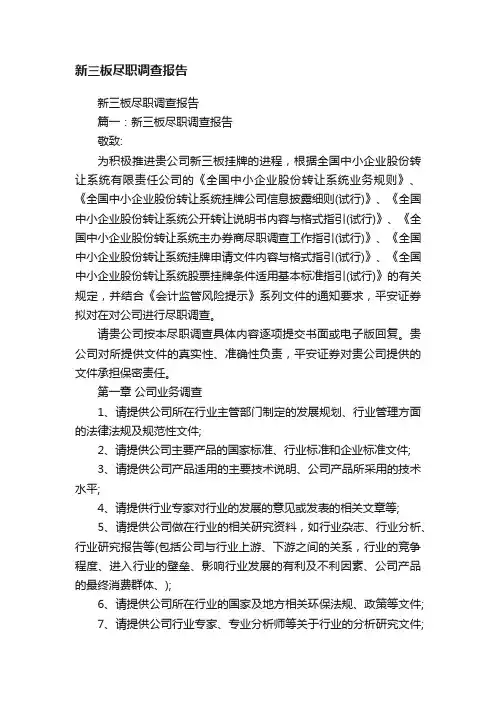 新三板尽职调查报告

新三板尽职调查报告

篇一：新三板尽职调查报告

敬致:

为积极推进贵公司新三板挂牌的进程，根据全国中小企业股份转让系统有限责任公司的《全国中小企业股份转让系统业务规则》、《全国中小企业股份转让系统挂牌公司信息披露细则(试行)》、《全国中小企业股份转让系统公开转让说明书内容与格式指引(试行)》、《全国中小企业股份转让系统主办券商尽职调查工作指引(试行)》、《全国中小企业股份转让系统挂牌申请文件内容与格式指引(试行)》、《全国中小企业股份转让系统股票挂牌条件适用基本标准指引(试行)》的有关规定，并结合《会计监管风险提示》系列文件的通知要求，平安证券拟对在对公司进行尽职调查。

请贵公司按本尽职调查具体内容逐项提交书面或电子版回复。贵公司对所提供文件的真实性、准确性负责，平安证券对贵公司提供的文件承担保密责任。

第一章 公司业务调查

1、请提供公司所在行业主管部门制定的发展规划、行业管理方面的法律法规及规范性文件;

2、请提供公司主要产品的国家标准、行业标准和企业标准文件;

3、请提供公司产品适用的主要技术说明、公司产品所采用的技术水平;

4、请提供行业专家对行业的发展的意见或发表的相关文章等;

5、请提供公司做在行业的相关研究资料，如行业杂志、行业分析、行业研究报告等(包括公司与行业上游、下游之间的关系，行业的竞争程度、进入行业的壁垒、影响行业发展的有利及不利因素、公司产品的最终消费群体、);

6、请提供公司所在行业的国家及地方相关环保法规、政策等文件;

7、请提供公司行业专家、专业分析师等关于行业的分析研究文件;